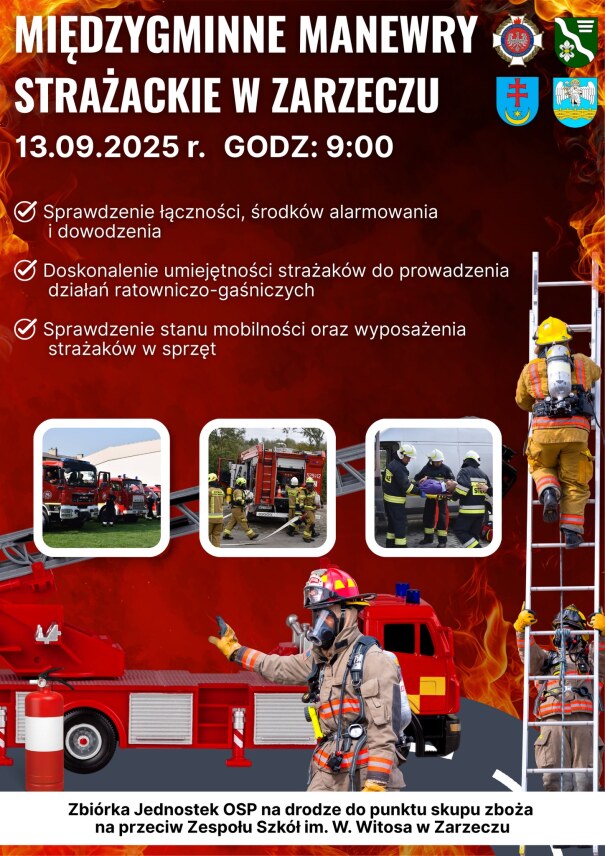 MIĘDZYGMINNE MANEWRY STRAŻACKIE W ZARZECZU

13.09.2025 r. GODZ: 9:00

Sprawdzenie łączności, środków alarmowania i dowodzenia

Doskonalenie umiejętności strażaków do prowadzenia działań ratowniczo-gaśniczych

Sprawdzenie stanu mobilności oraz wyposażenia strażaków w sprzęt

Zbiórka Jednostek OSP na drodze do punktu skupu zboża na przeciw Zespołu Szkół im. W. Witosa w Zarzeczu